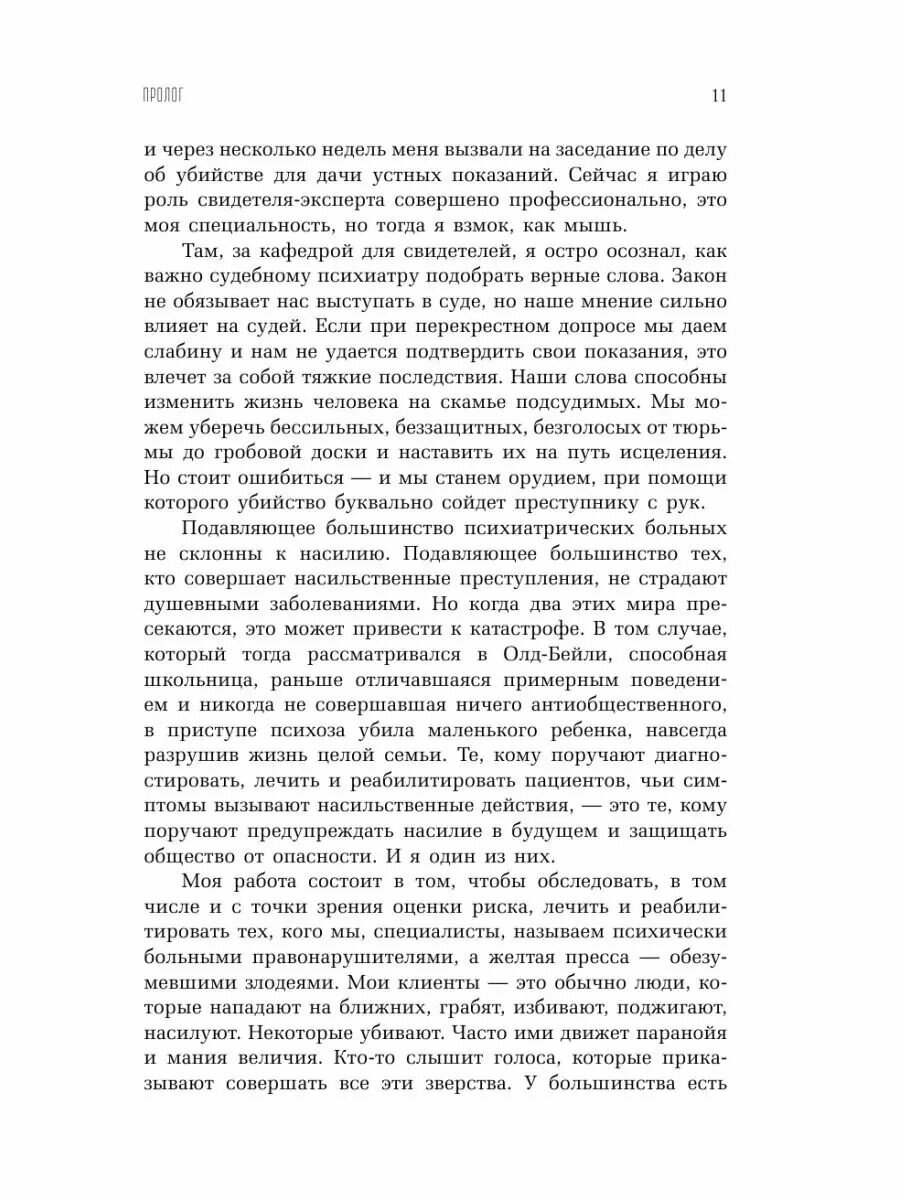 ПРОЛОГ 11

и через несколько недель меня вызвали на заседание по делу об убийстве для дачи устных показаний. Сейчас я играю роль свидетеля-эксперта совершено профессионально, это моя специальность, но тогда я взмок, как мышь.

Там, за кафедрой для свидетелей, я остро осознал, как важно судебному психиатру подобрать верные слова. Закон не обязывает нас выступать в суде, но наше мнение сильно влияет на судей. Если при перекрестном допросе мы даем слабину и нам не удается подтвердить свои показания, это влечет за собой тяжкие последствия. Наши слова способны изменить жизнь человека на скамье подсудимых. Мы можем уберечь бессильных, беззащитных, безголосых от тюрьмы до гробовой доски и наставить их на путь исцеления. Но стоит ошибиться — и мы станем орудием, при помощи которого убийство буквально сойдет преступнику с рук.

Подавляющее большинство психиатрических больных не склонны к насилию. Подавляющее большинство тех, кто совершает насильственные преступления, не страдают душевными заболеваниями. Но когда два этих мира пресекаются, это может привести к катастрофе. В том случае, который тогда рассматривался в Олд-Бейли, способная школьница, раньше отличавшаяся примерным поведением и никогда не совершавшая ничего антиобщественного, в приступе психоза убила маленького ребенка, навсегда разрушив жизнь целой семьи. Те, кому поручают диагностировать, лечить и реабилитировать пациентов, чьи симптомы вызывают насильственные действия, — это те, кому поручают предупреждать насилие в будущем и защищать общество от опасности. И я один из них.

Моя работа состоит в том, чтобы обследовать, в том числе и с точки зрения оценки риска, лечить и реабилитировать тех, кого мы, специалисты, называем психически больными правонарушителями, а желтая пресса — обезумевшими злодеями. Мои клиенты — это обычно люди, которые нападают на ближних, грабят, избивают, поджигают, насилуют. Некоторые убивают. Часто ими движет паранойя и мания величия. Кто-то слышит голоса, которые приказывают совершать все эти зверства. У большинства есть